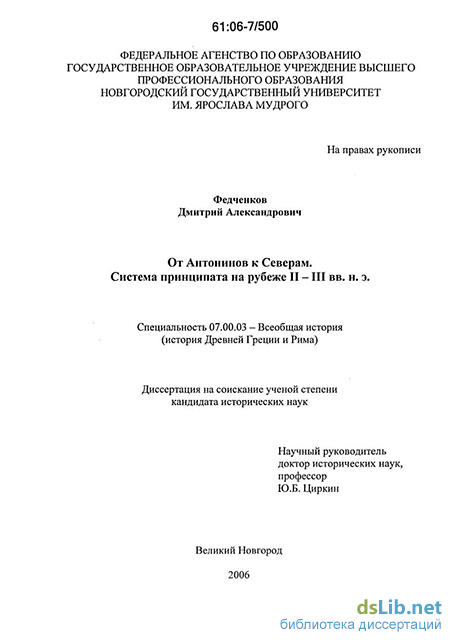 61:06-7/500

ФЕДЕРАЛЬНОЕ АГЕНСТВО ПО ОБРАЗОВАНИЮ
ГОСУДАРСТВЕННОЕ ОБРАЗОВАТЕЛЬНОЕ УЧРЕЖДЕНИЕ ВЫСШЕГО ПРОФЕССИОНАЛЬНОГО ОБРАЗОВАНИЯ
НОВГОРОДСКИЙ ГОСУДАРСТВЕННЫЙ УНИВЕРСИТЕТ
ИМ. ЯРОСЛАВА МУДРОГО

На правах рукописи

Федченков
Дмитрий Александрович

От Антонинов к Северам.
Система принципата на рубеже II – III вв. н. э.

Специальность 07.00.03 – Всеобщая история
(история Древней Греции и Рима)

Диссертация на соискание ученой степени
кандидата исторических наук

Научный руководитель
доктор исторических наук,
профессор
Ю.Б. Циркин

Великий Новгород

2006

dsLib.net
библиотека диссертаций